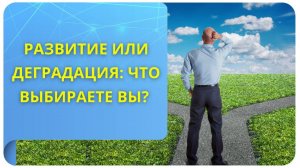 РАЗВИТИЕ ИЛИ ДЕГРАДАЦИЯ: ЧТО ВЫБИРАЕТЕ ВЫ?